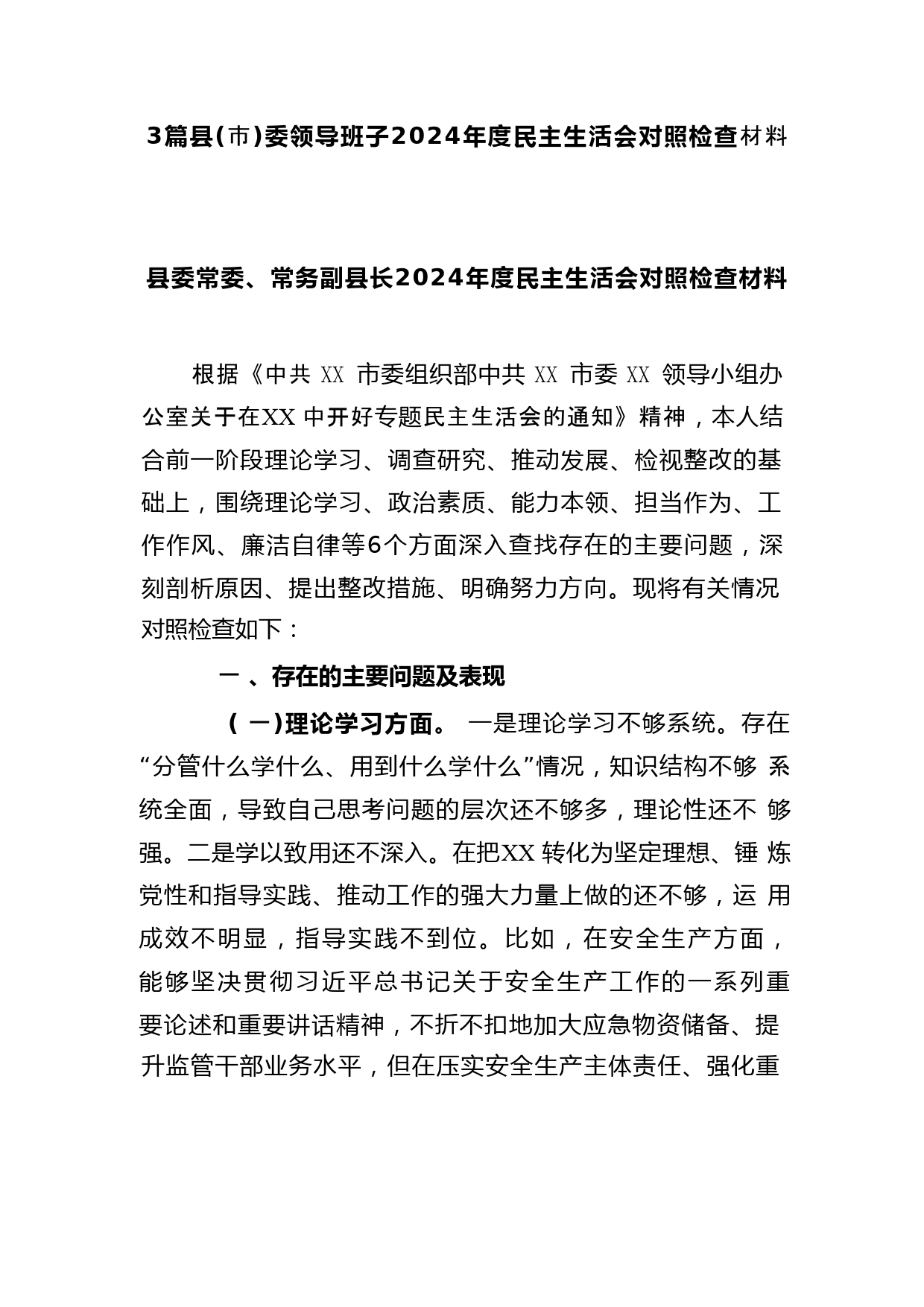 3篇县(市)委领导班子2024年度民主生活会对照检查材料

县委常委、常务副县长2024年度民主生活会对照检查材料

根据《中共 XX 市委组织部中共 XX 市委 XX 领导小组办公室关于在XX 中开好专题民主生活会的通知》精神，本人结合前一阶段理论学习、调查研究、推动发展、检视整改的基础上，围绕理论学习、政治素质、能力本领、担当作为、工作作风、廉洁自律等6个方面深入查找存在的主要问题，深刻剖析原因、提出整改措施、明确努力方向。现将有关情况对照检查如下：

一 、存在的主要问题及表现

( 一)理论学习方面。 一是理论学习不够系统。存在“分管什么学什么、用到什么学什么”情况，知识结构不够 系统全面，导致自己思考问题的层次还不够多，理论性还不 够强。二是学以致用还不深入。在把XX 转化为坚定理想、锤 炼党性和指导实践、推动工作的强大力量上做的还不够，运 用成效不明显，指导实践不到位。比如，在安全生产方面，能够坚决贯彻习近平总书记关于安全生产工作的一系列重要论述和重要讲话精神，不折不扣地加大应急物资储备、提升监管干部业务水平，但在压实安全生产主体责任、强化重